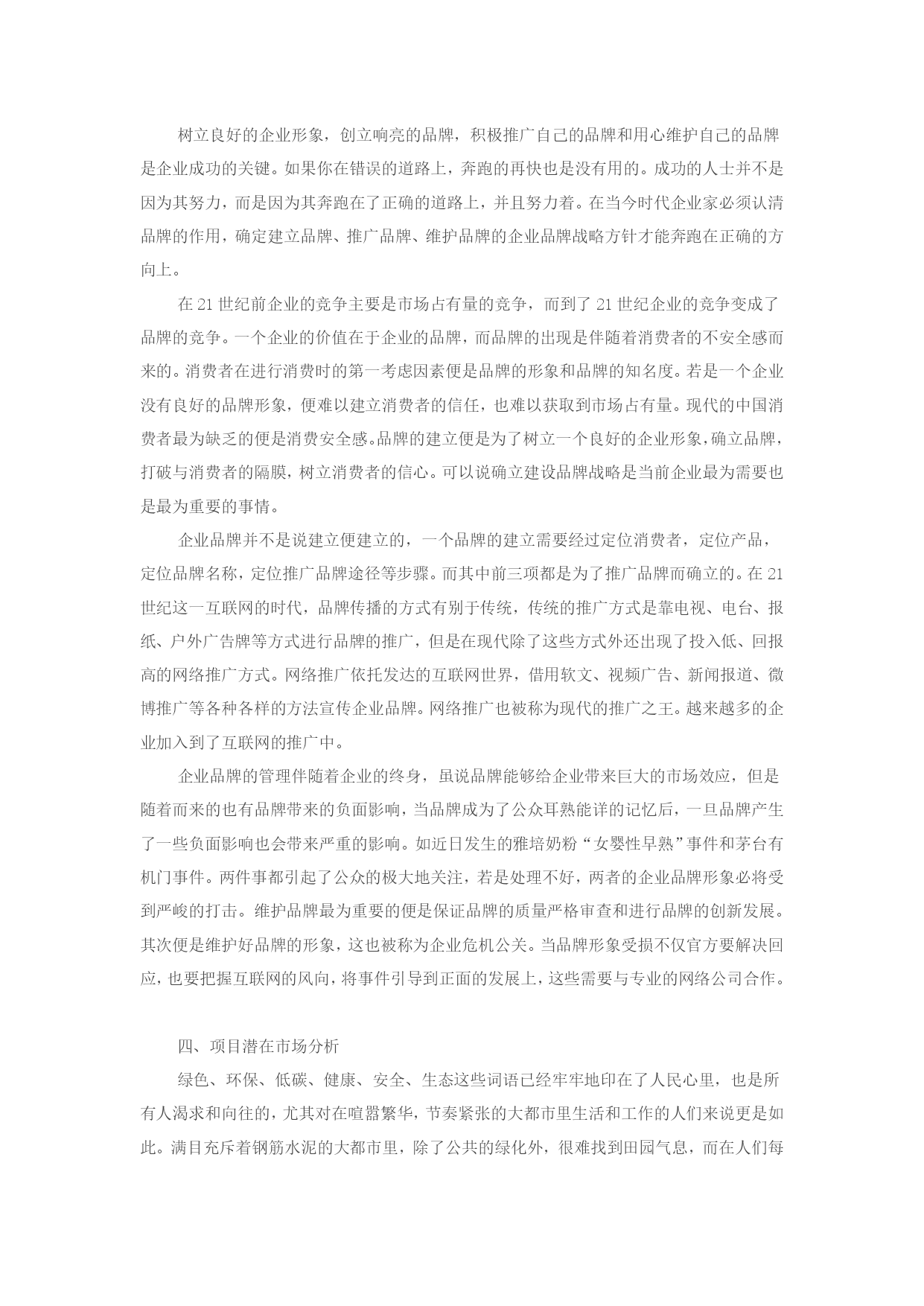 树立良好的企业形象，创立响亮的品牌，积极推广自己的品牌和用心维护自己的品牌是企业成功的关键。如果你在错误的道路上，奔跑的再快也是没有用的。成功的人士并不是因为其努力，而是因为其奔跑在了正确的道路上，并且努力着。在当今时代企业家必须认清品牌的作用，确定建立品牌、推广品牌、维护品牌的企业品牌战略方针才能奔跑在正确的方向上。

在 21 世纪前企业的竞争主要是市场占有量的竞争，而到了 21 世纪企业的竞争变成了品牌的竞争。一个企业的价值在于企业的品牌，而品牌的出现是伴随着消费者的不安全感而来的。消费者在进行消费时的第一考虑因素便是品牌的形象和品牌的知名度。若是一个企业没有良好的品牌形象，便难以建立消费者的信任，也难以获取到市场占有量。现代的中国消费者最为缺乏的便是消费安全感。品牌的建立便是为了树立一个良好的企业形象，确立品牌，打破与消费者的隔膜，树立消费者的信心。可以说确立建设品牌战略是当前企业最为需要也是最为重要的事情。

企业品牌并不是说建立便建立的，一个品牌的建立需要经过定位消费者，定位产品，定位品牌名称，定位推广品牌途径等步骤。而其中前三项都是为了推广品牌而确立的。在 21 世纪这一互联网的时代，品牌传播的方式有别于传统，传统的推广方式是靠电视、电台、报纸、户外广告牌等方式进行品牌的推广，但是在现代除了这些方式外还出现了投入低、回报高的网络推广方式。网络推广依托发达的互联网世界，借用软文、视频广告、新闻报道、微博推广等各种各样的方法宣传企业品牌。网络推广也被称为现代的推广之王。越来越多的企业加入到了互联网的推广中。

企业品牌的管理伴随着企业的终身，虽说品牌能够给企业带来巨大的市场效应，但是随着而来的也有品牌带来的负面影响，当品牌成为了公众耳熟能详的记忆后，一旦品牌产生了一些负面影响也会带来严重的影响。如近日发生的雅培奶粉“女婴性早熟”事件和茅台有机门事件。两件事都引起了公众的极大地关注，若是处理不好，两者的企业品牌形象必将受到严峻的打击。维护品牌最为重要的便是保证品牌的质量严格审查和进行品牌的创新发展。其次便是维护好品牌的形象，这也被称为企业危机公关。当品牌形象受损不仅官方要解决回应，也要把握互联网的风向，将事件引导到正面的发展上，这些需要与专业的网络公司合作。

四、项目潜在市场分析

绿色、环保、低碳、健康、安全、生态这些词语已经牢牢地印在了人民心里，也是所有人渴求和向往的，尤其对在喧嚣繁华，节奏紧张的大都市里生活和工作的人们来说更是如此。满目充斥着钢筋水泥的大都市里，除了公共的绿化外，很难找到田园气息，而在人们每